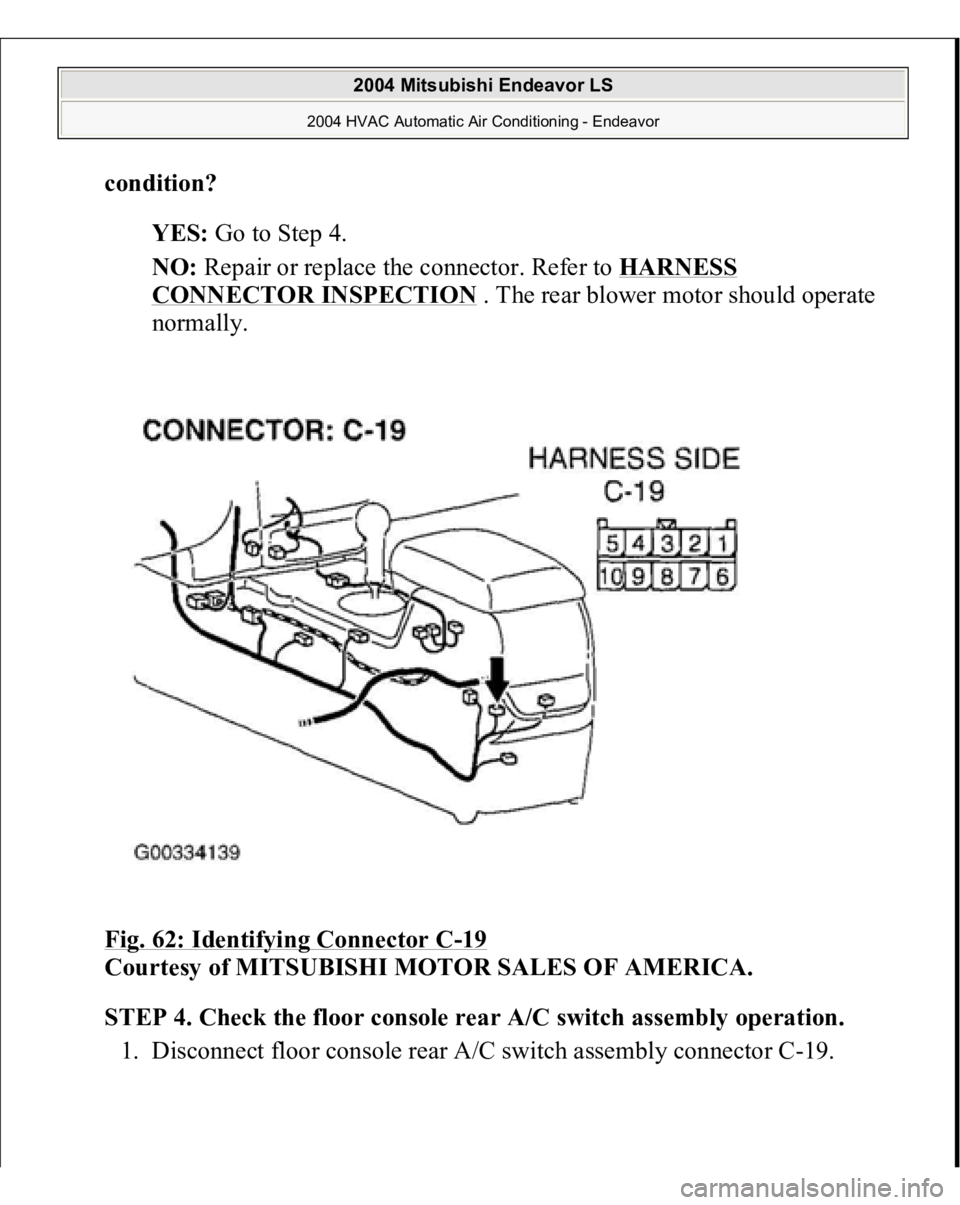 2004 Mitsubishi Endeavor LS
2004 HVAC Automatic Air Conditioning - Endeavor

condition?

YES: Go to Step 4.

NO: Repair or replace the connector. Refer to HARNESS CONNECTOR INSPECTION . The rear blower motor should operate normally.

CONNECTOR: C-19

HARNESS SIDE
C-19

| 5 | 4 | 3 | 2 | 1 |
|---|---|---|---|---|
| 10 | 9 | 8 | 7 | 6 |

G00334139

Fig. 62: Identifying Connector C-19
Courtesy of MITSUBISHI MOTOR SALES OF AMERICA.

STEP 4. Check the floor console rear A/C switch assembly operation.

1. Disconnect floor console rear A/C switch assembly connector C-19.

carmanualsonline.info